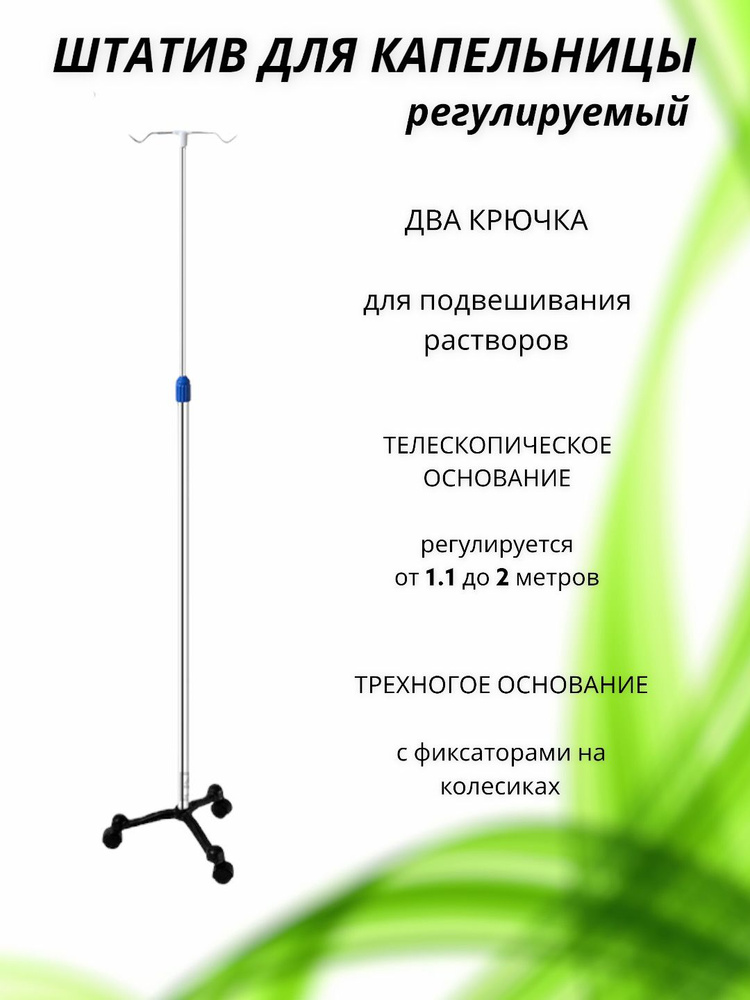 ШТАТИВ ДЛЯ КАПЕЛЬНИЦЫ
регулируемый

ДВА КРЮЧКА

для подвешивания растворов

ТЕЛЕСКОПИЧЕСКОЕ ОСНОВАНИЕ

регулируется от 1.1 до 2 метров

ТРЕХНОГОЕ ОСНОВАНИЕ

с фиксаторами на колесиках